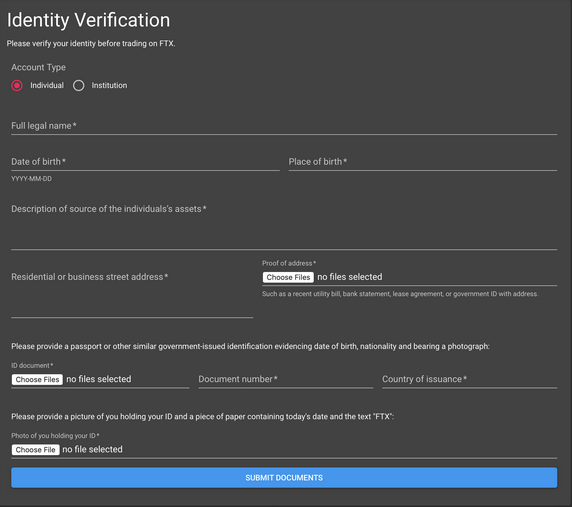 Identity Verification

Please verify your identity before trading on FTX.

Account Type

Individual Institution

Full legal name *

Date of birth *

YYYY-MM-DD

Place of birth *

Description of source of the individuals's assets *

Residential or business street address *

Proof of address *

Choose Files no files selected

Such as a recent utility bill, bank statement, lease agreement, or government ID with address.

Please provide a passport or other similar government-issued identification evidencing date of birth, nationality and bearing a photograph:

ID document *

Choose Files no files selected

Document number *

Country of issuance *

Please provide a picture of you holding your ID and a piece of paper containing today's date and the text "FTX":

Photo of you holding your ID *

Choose File no file selected

SUBMIT DOCUMENTS